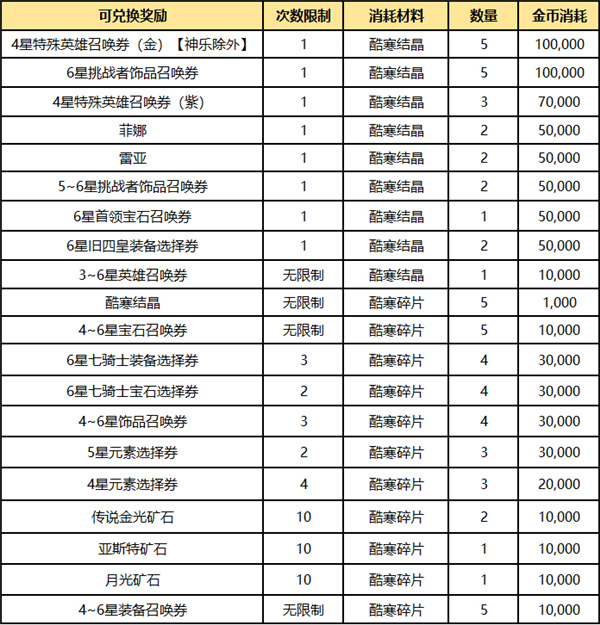 | 可兑换奖励 | 次数限制 | 消耗材料 | 数量 | 金币消耗 |
|---|---|---|---|---|
| 4星特殊英雄召唤券（金）【神乐除外】 | 1 | 酷寒结晶 | 5 | 100,000 |
| 6星挑战者饰品召唤券 | 1 | 酷寒结晶 | 5 | 100,000 |
| 4星特殊英雄召唤券（紫） | 1 | 酷寒结晶 | 3 | 70,000 |
| 菲娜 | 1 | 酷寒结晶 | 2 | 50,000 |
| 雷亚 | 1 | 酷寒结晶 | 2 | 50,000 |
| 5~6星挑战者饰品召唤券 | 1 | 酷寒结晶 | 2 | 50,000 |
| 6星首领宝石召唤券 | 1 | 酷寒结晶 | 1 | 50,000 |
| 6星旧四皇装备选择券 | 1 | 酷寒结晶 | 2 | 50,000 |
| 3~6星英雄召唤券 | 无限制 | 酷寒结晶 | 1 | 10,000 |
| 酷寒结晶 | 无限制 | 酷寒碎片 | 5 | 1,000 |
| 4~6星宝石召唤券 | 无限制 | 酷寒碎片 | 5 | 10,000 |
| 6星七骑士装备选择券 | 3 | 酷寒碎片 | 4 | 30,000 |
| 6星七骑士宝石选择券 | 2 | 酷寒碎片 | 4 | 30,000 |
| 4~6星饰品召唤券 | 3 | 酷寒碎片 | 4 | 30,000 |
| 5星元素选择券 | 2 | 酷寒碎片 | 3 | 30,000 |
| 4星元素选择券 | 4 | 酷寒碎片 | 3 | 20,000 |
| 传说金光矿石 | 10 | 酷寒碎片 | 2 | 10,000 |
| 亚斯特矿石 | 10 | 酷寒碎片 | 1 | 10,000 |
| 月光矿石 | 10 | 酷寒碎片 | 1 | 10,000 |
| 4~6星装备召唤券 | 无限制 | 酷寒碎片 | 5 | 10,000 |